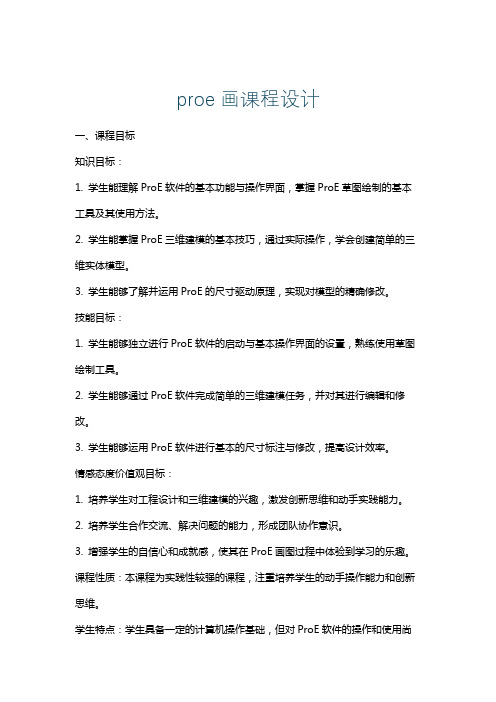 proe 画课程设计

一、课程目标

知识目标：

1. 学生能理解 ProE 软件的基本功能与操作界面，掌握 ProE 草图绘制的基本工具及其使用方法。

2. 学生能掌握 ProE 三维建模的基本技巧，通过实际操作，学会创建简单的三维实体模型。

3. 学生能够了解并运用 ProE 的尺寸驱动原理，实现对模型的精确修改。

技能目标：

1. 学生能够独立进行 ProE 软件的启动与基本操作界面的设置，熟练使用草图绘制工具。

2. 学生能够通过 ProE 软件完成简单的三维建模任务，并对其进行编辑和修改。

3. 学生能够运用 ProE 软件进行基本的尺寸标注与修改，提高设计效率。

情感态度价值观目标：

1. 培养学生对工程设计和三维建模的兴趣，激发创新思维和动手实践能力。

2. 培养学生合作交流、解决问题的能力，形成团队协作意识。

3. 增强学生的自信心和成就感，使其在 ProE 画图过程中体验到学习的乐趣。

课程性质：本课程为实践性较强的课程，注重培养学生的动手操作能力和创新思维。

学生特点：学生具备一定的计算机操作基础，但对 ProE 软件的操作和使用尚